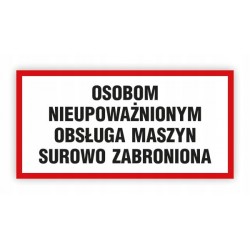 OSOBOM NIEUPOWAŻNIONYM OBSŁUGA MASZYN SUROWO ZABRONIONA